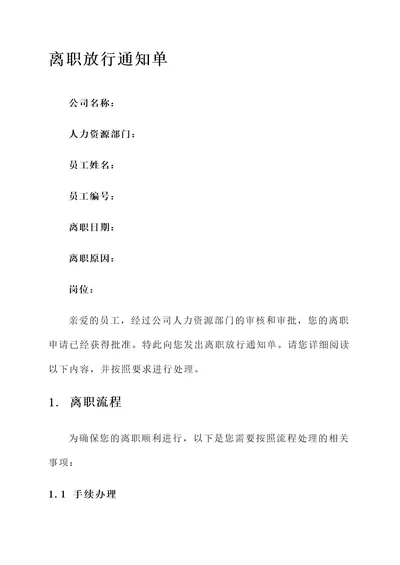 离职放行通知单

公司名称：

人力资源部门：

员工姓名：

员工编号：

离职日期：

离职原因：

岗位：

亲爱的员工，经过公司人力资源部门的审核和审批，您的离职申请已经获得批准。特此向您发出离职放行通知单。请您详细阅读以下内容，并按照要求进行处理。

1. 离职流程

为确保您的离职顺利进行，以下是您需要按照流程处理的相关事项：

1.1 手续办理